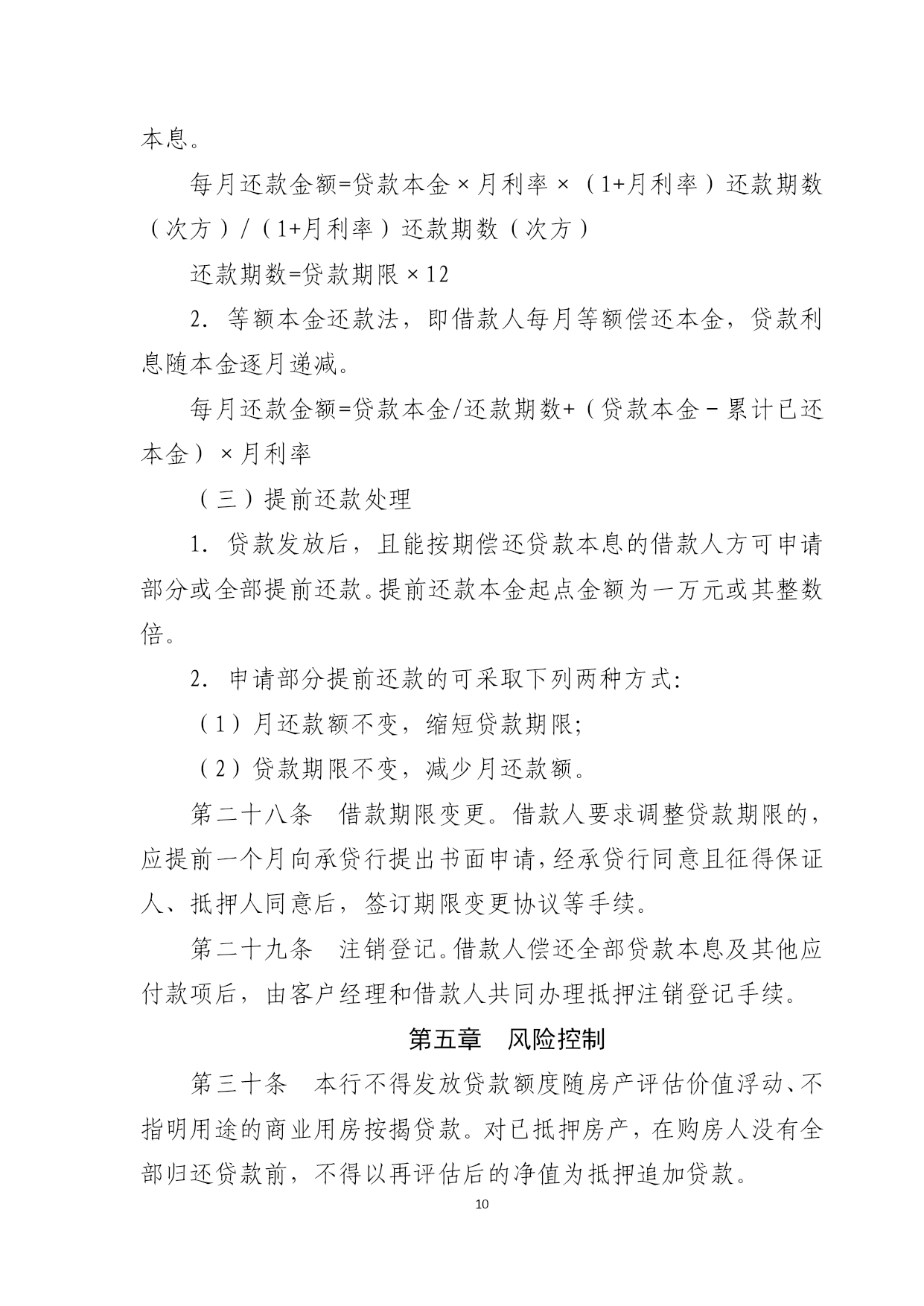 本息。

每月还款金额=贷款本金×月利率×（1+月利率）还款期数（次方）/（1+月利率）还款期数（次方）

还款期数=贷款期限×12

2. 等额本金还款法，即借款人每月等额偿还本金，贷款利息随本金逐月递减。

每月还款金额=贷款本金/还款期数+（贷款本金－累计已还本金）×月利率

（三）提前还款处理

1. 贷款发放后，且能按期偿还贷款本息的借款人方可申请部分或全部提前还款。提前还款本金起点金额为一万元或其整数倍。

2. 申请部分提前还款的可采取下列两种方式:

（1）月还款额不变，缩短贷款期限;

（2）贷款期限不变，减少月还款额。

第二十八条　借款期限变更。借款人要求调整贷款期限的，应提前一个月向承贷行提出书面申请，经承贷行同意且征得保证人、抵押人同意后，签订期限变更协议等手续。

第二十九条　注销登记。借款人偿还全部贷款本息及其他应付款项后，由客户经理和借款人共同办理抵押注销登记手续。

第五章　风险控制

第三十条　本行不得发放贷款额度随房产评估价值浮动、不指明用途的商业用房按揭贷款。对已抵押房产，在购房人没有全部归还贷款前，不得以再评估后的净值为抵押追加贷款。

10